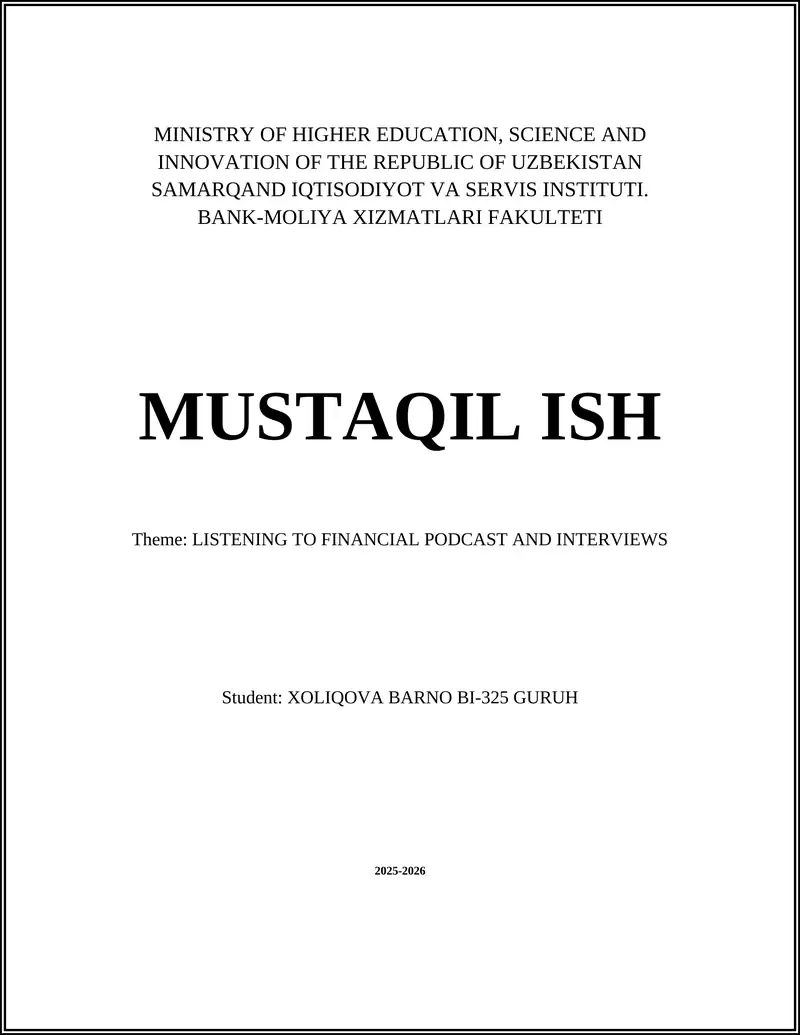 MINISTRY OF HIGHER EDUCATION, SCIENCE AND INNOVATION OF THE REPUBLIC OF UZBEKISTAN
SAMARQAND IQTISODIYOT VA SERVIS INSTITUTI.
BANK-MOLIYA XIZMATLARI FAKULTETI

MUSTAQIL ISH

Theme: LISTENING TO FINANCIAL PODCAST AND INTERVIEWS

Student: XOLIQOVA BARNO BI-325 GURUH

2025-2026